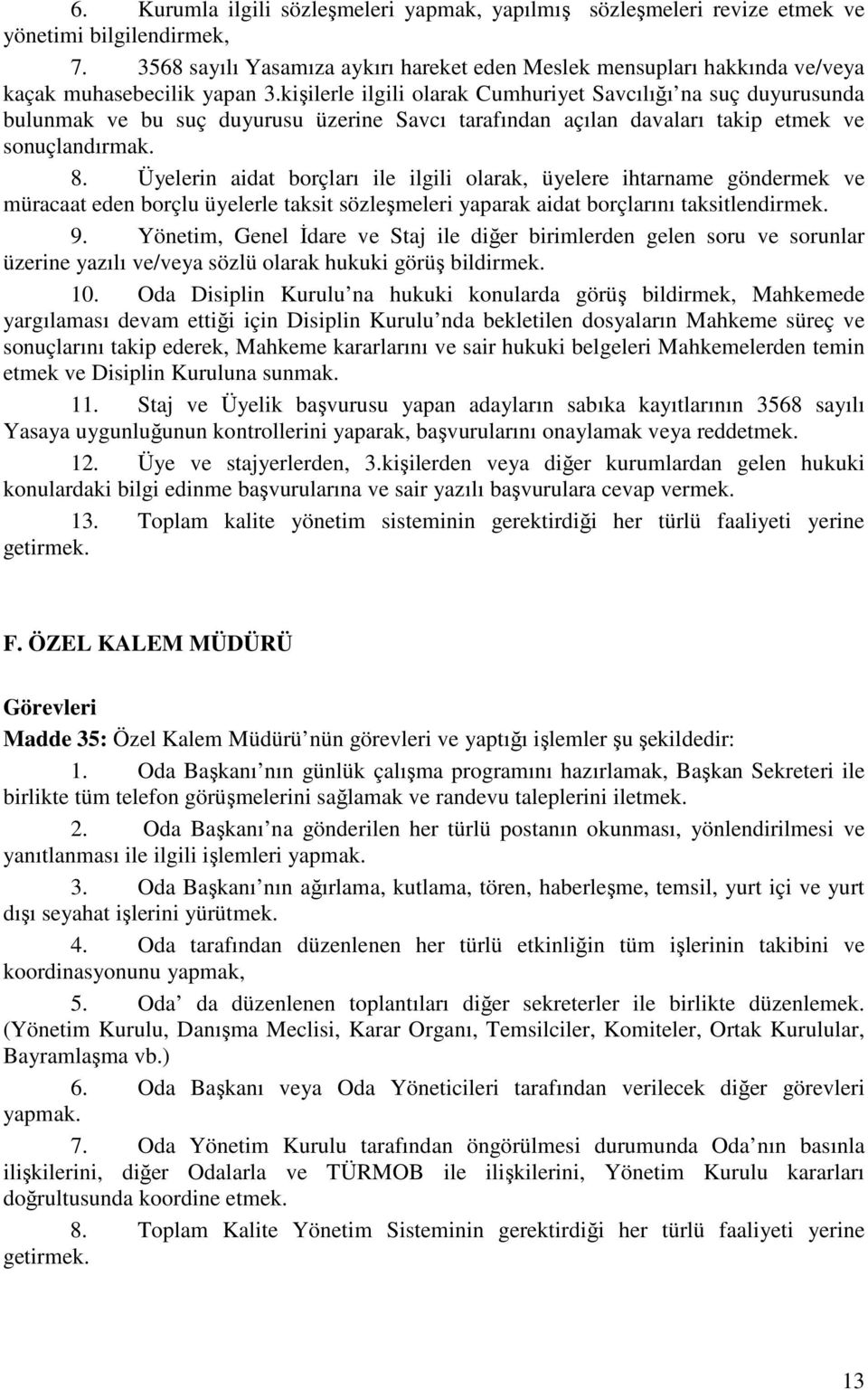 6. Kurumla ilgili sözleşmeleri yapmak, yapılmış sözleşmeleri revize etmek ve yönetimi bilgilendirmek,

7. 3568 sayılı Yasamıza aykırı hareket eden Meslek mensupları hakkında ve/veya kaçak muhasebecilik yapan 3.kişilerle ilgili olarak Cumhuriyet Savcılığı na suç duyurusunda bulunmak ve bu suç duyurusu üzerine Savcı tarafından açılan davaları takip etmek ve sonuçlandırmak.

8. Üyelerin aidat borçları ile ilgili olarak, üyelere ihtarname göndermek ve müracaat eden borçlu üyelerle taksit sözleşmeleri yaparak aidat borçlarını taksitlendirmek.

9. Yönetim, Genel İdare ve Staj ile diğer birimlerden gelen soru ve sorunlar üzerine yazılı ve/veya sözlü olarak hukuki görüş bildirmek.

10. Oda Disiplin Kurulu na hukuki konularda görüş bildirmek, Mahkemede yargılaması devam ettiği için Disiplin Kurulu nda bekletilen dosyaların Mahkeme süreç ve sonuçlarını takip ederek, Mahkeme kararlarını ve sair hukuki belgeleri Mahkemelerden temin etmek ve Disiplin Kuruluna sunmak.

11. Staj ve Üyelik başvurusu yapan adayların sabıka kayıtlarının 3568 sayılı Yasaya uygunluğunun kontrollerini yaparak, başvurularını onaylamak veya reddetmek.

12. Üye ve stajyerlerden, 3.kişilerden veya diğer kurumlardan gelen hukuki konulardaki bilgi edinme başvurularına ve sair yazılı başvurulara cevap vermek.

13. Toplam kalite yönetim sisteminin gerektirdiği her türlü faaliyeti yerine getirmek.

F. ÖZEL KALEM MÜDÜRÜ

Görevleri

Madde 35: Özel Kalem Müdürü nün görevleri ve yaptığı işlemler şu şekildedir:

1. Oda Başkanı nın günlük çalışma programını hazırlamak, Başkan Sekreteri ile birlikte tüm telefon görüşmelerini sağlamak ve randevu taleplerini iletmek.

2. Oda Başkanı na gönderilen her türlü postanın okunması, yönlendirilmesi ve yanıtlanması ile ilgili işlemleri yapmak.

3. Oda Başkanı nın ağırlama, kutlama, tören, haberleşme, temsil, yurt içi ve yurt dışı seyahat işlerini yürütmek.

4. Oda tarafından düzenlenen her türlü etkinliğin tüm işlerinin takibini ve koordinasyonunu yapmak,

5. Oda da düzenlenen toplantıları diğer sekreterler ile birlikte düzenlemek. (Yönetim Kurulu, Danışma Meclisi, Karar Organı, Temsilciler, Komiteler, Ortak Kurulular, Bayramlaşma vb.)

6. Oda Başkanı veya Oda Yöneticileri tarafından verilecek diğer görevleri yapmak.

7. Oda Yönetim Kurulu tarafından öngörülmesi durumunda Oda nın basınla ilişkilerini, diğer Odalarla ve TÜRMOB ile ilişkilerini, Yönetim Kurulu kararları doğrultusunda koordine etmek.

8. Toplam Kalite Yönetim Sisteminin gerektirdiği her türlü faaliyeti yerine getirmek.

13